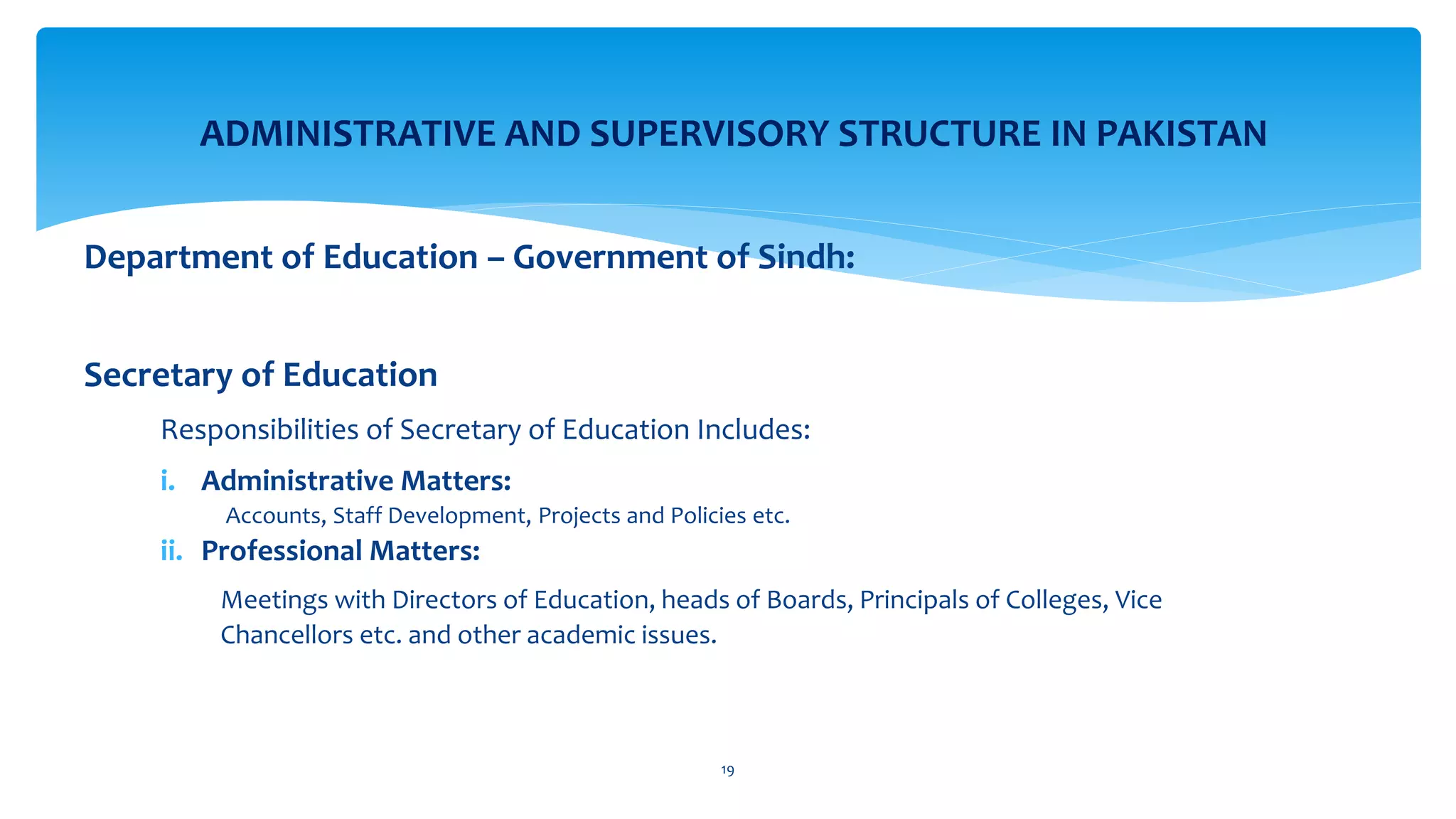 ADMINISTRATIVE AND SUPERVISORY STRUCTURE IN PAKISTAN

Department of Education – Government of Sindh:

Secretary of Education

Responsibilities of Secretary of Education Includes:

i. Administrative Matters:

Accounts, Staff Development, Projects and Policies etc.

ii. Professional Matters:

Meetings with Directors of Education, heads of Boards, Principals of Colleges, Vice Chancellors etc. and other academic issues.

19